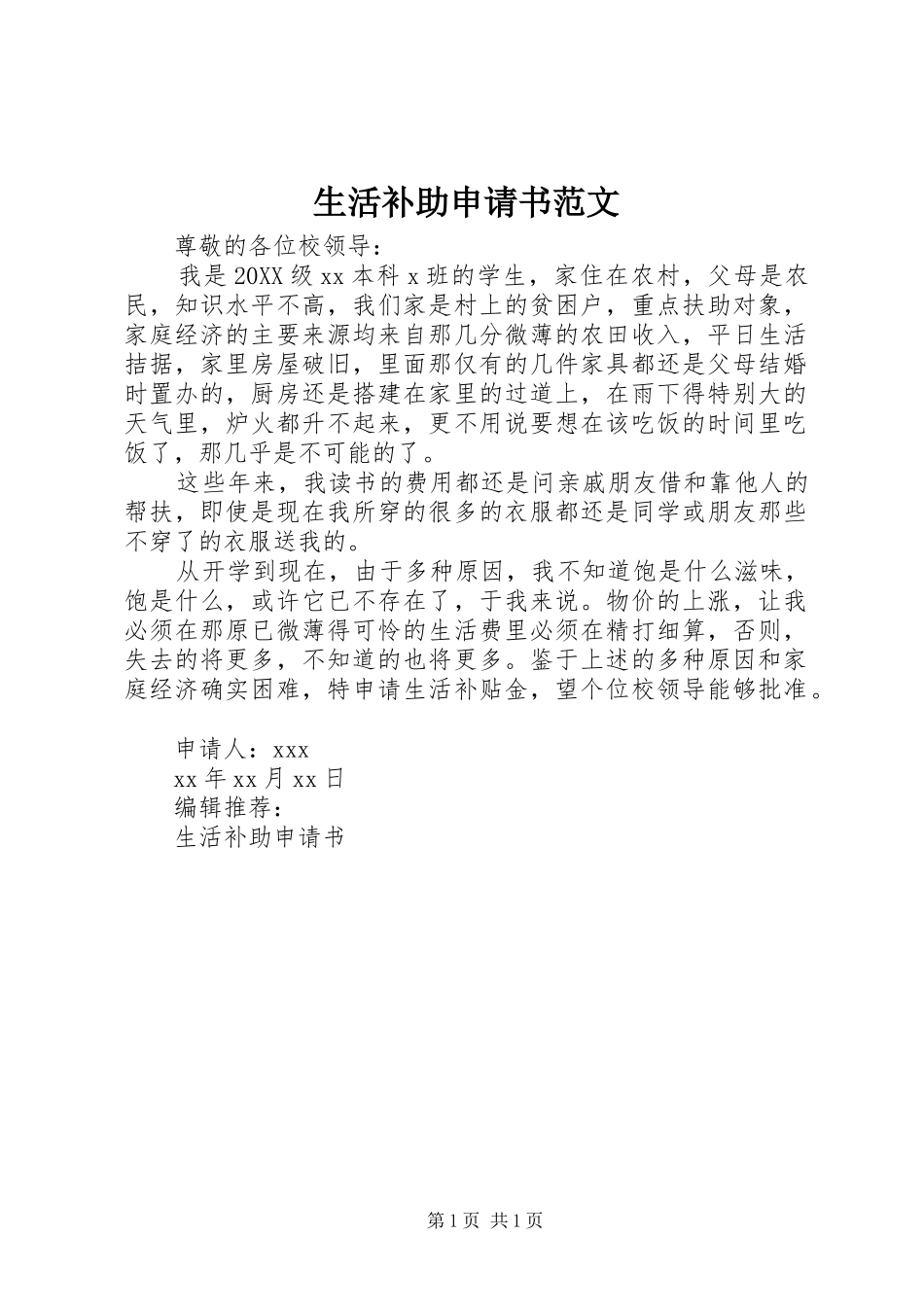 生活补助申请书范文

尊敬的各位校领导：

我是20XX级xx本科x班的学生，家住在农村，父母是农民，知识水平不高，我们家是村上的贫困户，重点扶助对象，家庭经济的主要来源均来自那几分微薄的农田收入，平日生活拮据，家里房屋破旧，里面那仅有的几件家具都还是父母结婚时置办的，厨房还是搭建在家里的过道上，在雨下得特别大的天气里，炉火都升不起来，更不用说要想在该吃饭的时间里吃饭了，那几乎是不可能的了。

这些年来，我读书的费用都还是问亲戚朋友借和靠他人的帮扶，即使是现在我所穿的很多的衣服都还是同学或朋友那些不穿了的衣服送我的。

从开学到现在，由于多种原因，我不知道饱是什么滋味，饱是什么，或许它已不存在了，于我来说。物价的上涨，让我必须在那原已微薄得可怜的生活费里必须在精打细算，否则，失去的将更多，不知道的也将更多。鉴于上述的多种原因和家庭经济确实困难，特申请生活补贴金，望个位校领导能够批准。

申请人：xxx

xx年xx月xx日

编辑推荐：

生活补助申请书

第1页 共1页